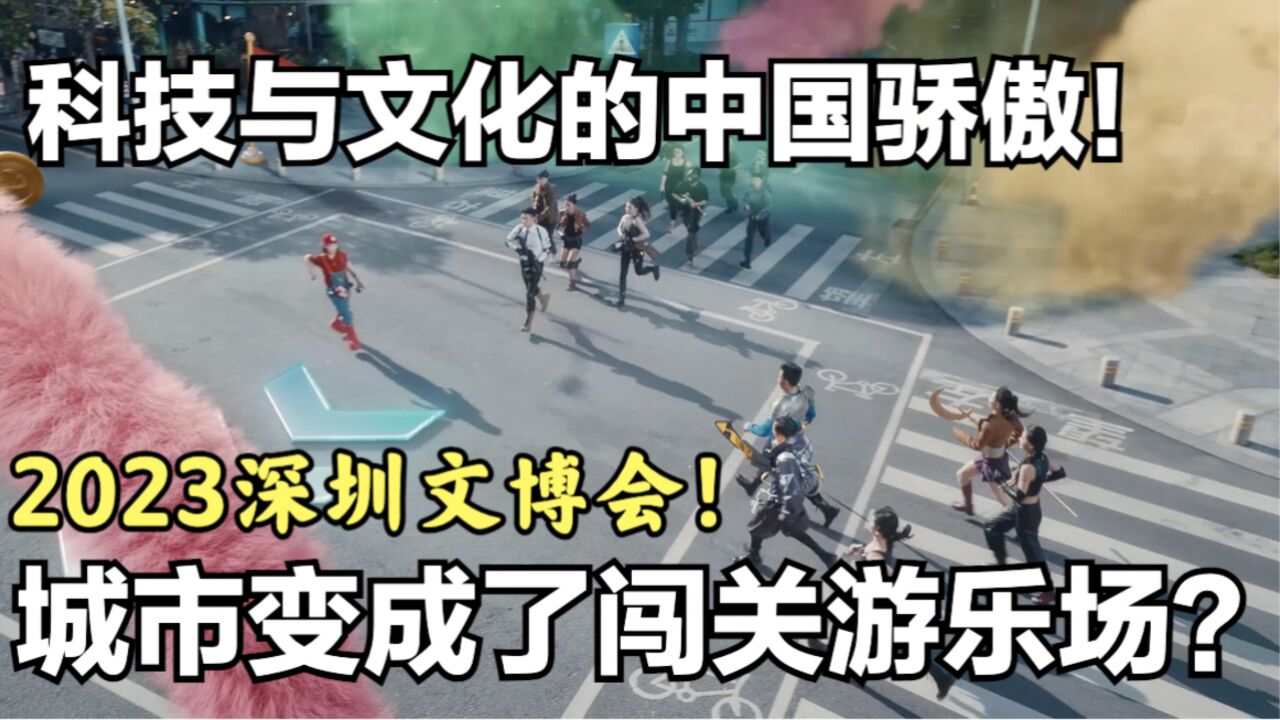 科技与文化的中国骄傲!

2023深圳文博会!

城市变成了闯关游乐场?